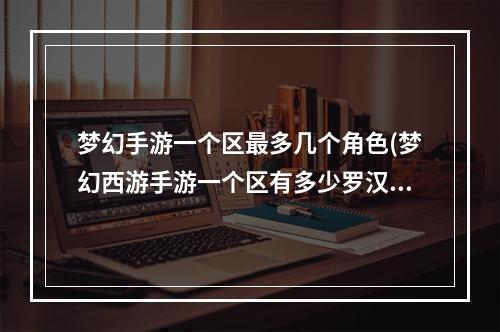 梦幻手游一个区最多几个角色(梦幻西游手游一个区有多少罗汉...